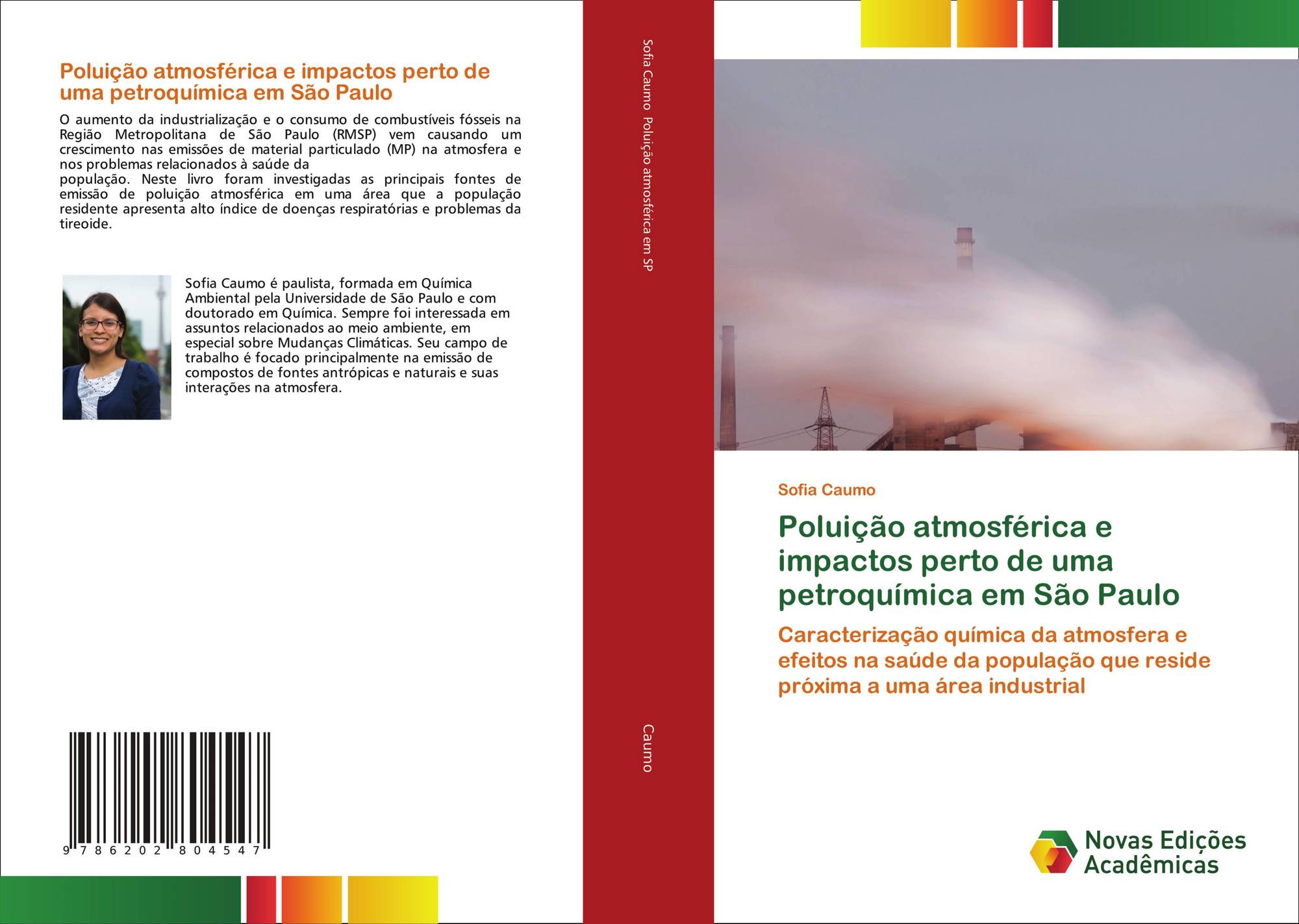 Poluição atmosférica e impactos perto de uma petroquímica em São Paulo

O aumento da industrialização e o consumo de combustíveis fósseis na Região Metropolitana de São Paulo (RMSP) vem causando um crescimento nas emissões de material particulado (MP) na atmosfera e nos problemas relacionados à saúde da população. Neste livro foram investigadas as principais fontes de emissão de poluição atmosférica em uma área que a população residente apresenta alto índice de doenças respiratórias e problemas da tireoide.

Sofia Caumo é paulista, formada em Química Ambiental pela Universidade de São Paulo e com doutorado em Química. Sempre foi interessada em assuntos relacionados ao meio ambiente, em especial sobre Mudanças Climáticas. Seu campo de trabalho é focado principalmente na emissão de compostos de fontes antrópicas e naturais e suas interações na atmosfera.

9 786202 804547

Sofia Caumo Poluição atmosférica em SP

Caumo

Sofia Caumo

Poluição atmosférica e impactos perto de uma petroquímica em São Paulo

Caracterização química da atmosfera e efeitos na saúde da população que reside próxima a uma área industrial

Novas Edições Acadêmicas